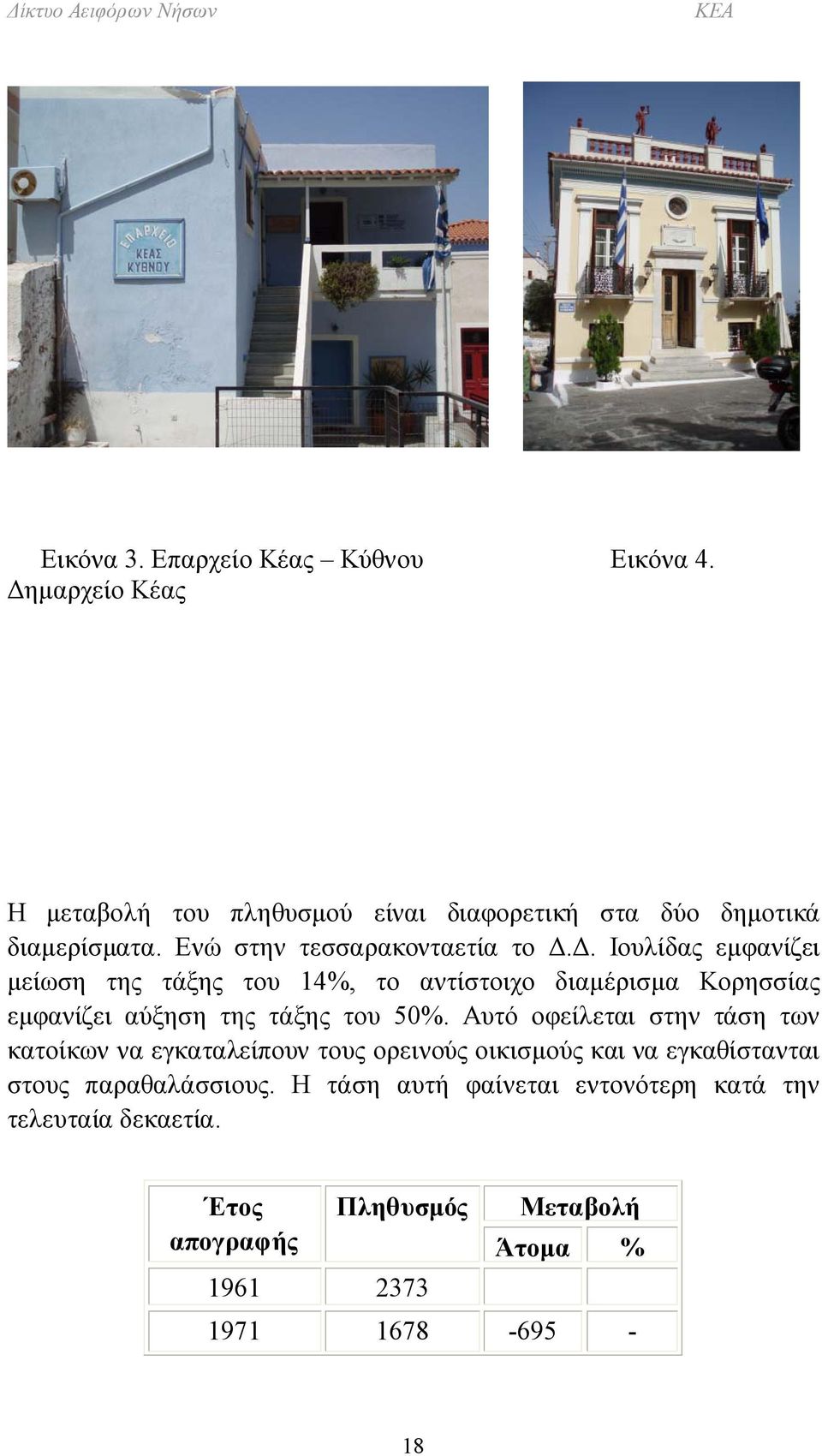 Δίκτυο Αειφόρων Νήσων ΚΕΑ

ΕΠΑΡΧΕΙΟ ΚΕΑΣ ΚΥΘΝΟΥ

Εικόνα 3. Επαρχείο Κέας – Κύθνου Εικόνα 4. Δημαρχείο Κέας

Η μεταβολή του πληθυσμού είναι διαφορετική στα δύο δημοτικά διαμερίσματα. Ενώ στην τεσσαρακονταετία το Δ.Δ. Ιουλίδας εμφανίζει μείωση της τάξης του 14%, το αντίστοιχο διαμέρισμα Κορησσίας εμφανίζει αύξηση της τάξης του 50%. Αυτό οφείλεται στην τάση των κατοίκων να εγκαταλείπουν τους ορεινούς οικισμούς και να εγκαθίστανται στους παραθαλάσσιους. Η τάση αυτή φαίνεται εντονότερη κατά την τελευταία δεκαετία.

| Έτος απογραφής | Πληθυσμός | Μεταβολή Άτομα | Μεταβολή % |
|---|---|---|---|
| 1961 | 2373 | | |
| 1971 | 1678 | -695 | - |

18